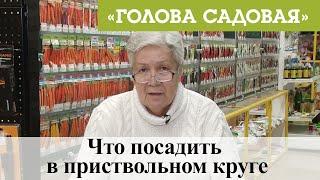 «ГОЛОВА САДОВАЯ»

Что посадить в приствольном круге